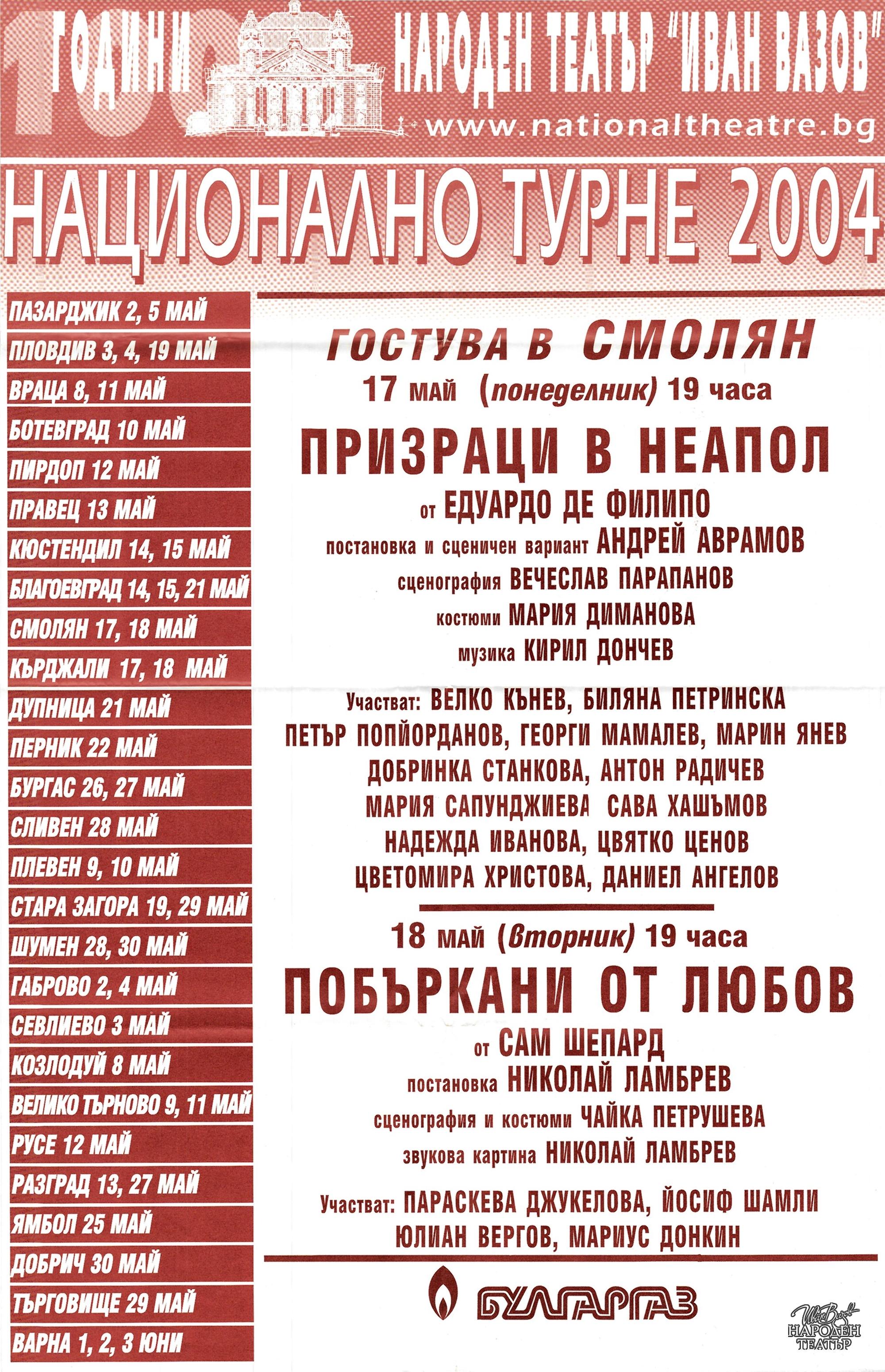 100 ГОДИНИ
НАРОДЕН ТЕАТЪР "ИВАН ВАЗОВ"
www.nationaltheatre.bg

НАЦИОНАЛНО ТУРНЕ 2004

ПАЗАРДЖИК 2, 5 МАЙ
ПЛОВДИВ 3, 4, 19 МАЙ
ВРАЦА 8, 11 МАЙ
БОТЕВГРАД 10 МАЙ
ПИРДОП 12 МАЙ
ПРАВЕЦ 13 МАЙ
КЮСТЕНДИЛ 14, 15 МАЙ
БЛАГОЕВГРАД 14, 15, 21 МАЙ
СМОЛЯН 17, 18 МАЙ
КЪРДЖАЛИ 17, 18 МАЙ
ДУПНИЦА 21 МАЙ
ПЕРНИК 22 МАЙ
БУРГАС 26, 27 МАЙ
СЛИВЕН 28 МАЙ
ПЛЕВЕН 9, 10 МАЙ
СТАРА ЗАГОРА 19, 29 МАЙ
ШУМЕН 28, 30 МАЙ
ГАБРОВО 2, 4 МАЙ
СЕВЛИЕВО 3 МАЙ
КОЗЛОДУЙ 8 МАЙ
ВЕЛИКО ТЪРНОВО 9, 11 МАЙ
РУСЕ 12 МАЙ
РАЗГРАД 13, 27 МАЙ
ЯМБОЛ 25 МАЙ
ДОБРИЧ 30 МАЙ
ТЪРГОВИЩЕ 29 МАЙ
ВАРНА 1, 2, 3 ЮНИ

ГОСТУВА В СМОЛЯН
17 май (понеделник) 19 часа
ПРИЗРАЦИ В НЕАПОЛ
от ЕДУАРДО ДЕ ФИЛИПО
постановка и сценичен вариант АНДРЕЙ АВРАМОВ
сценография ВЕЧЕСЛАВ ПАРАПАНОВ
костюми МАРИЯ ДИМАНОВА
музика КИРИЛ ДОНЧЕВ

Участват: ВЕЛКО КЪНЕВ, БИЛЯНА ПЕТРИНСКА
ПЕТЪР ПОПЙОРДАНОВ, ГЕОРГИ МАМАЛЕВ, МАРИН ЯНЕВ
ДОБРИНКА СТАНКОВА, АНТОН РАДИЧЕВ
МАРИЯ САПУНДЖИЕВА САВА ХАШЪМОВ
НАДЕЖДА ИВАНОВА, ЦВЯТКО ЦЕНОВ
ЦВЕТОМИРА ХРИСТОВА, ДАНИЕЛ АНГЕЛОВ

18 май (вторник) 19 часа
ПОБЪРКАНИ ОТ ЛЮБОВ
от САМ ШЕПАРД
постановка НИКОЛАЙ ЛАМБРЕВ
сценография и костюми ЧАЙКА ПЕТРУШЕВА
звукова картина НИКОЛАЙ ЛАМБРЕВ

Участват: ПАРАСКЕВА ДЖУКЕЛОВА, ЙОСИФ ШАМЛИ
ЮЛИАН ВЕРГОВ, МАРИУС ДОНКИН

БУЛГАРГАЗ

Иван Вазов
НАРОДЕН ТЕАТЪР